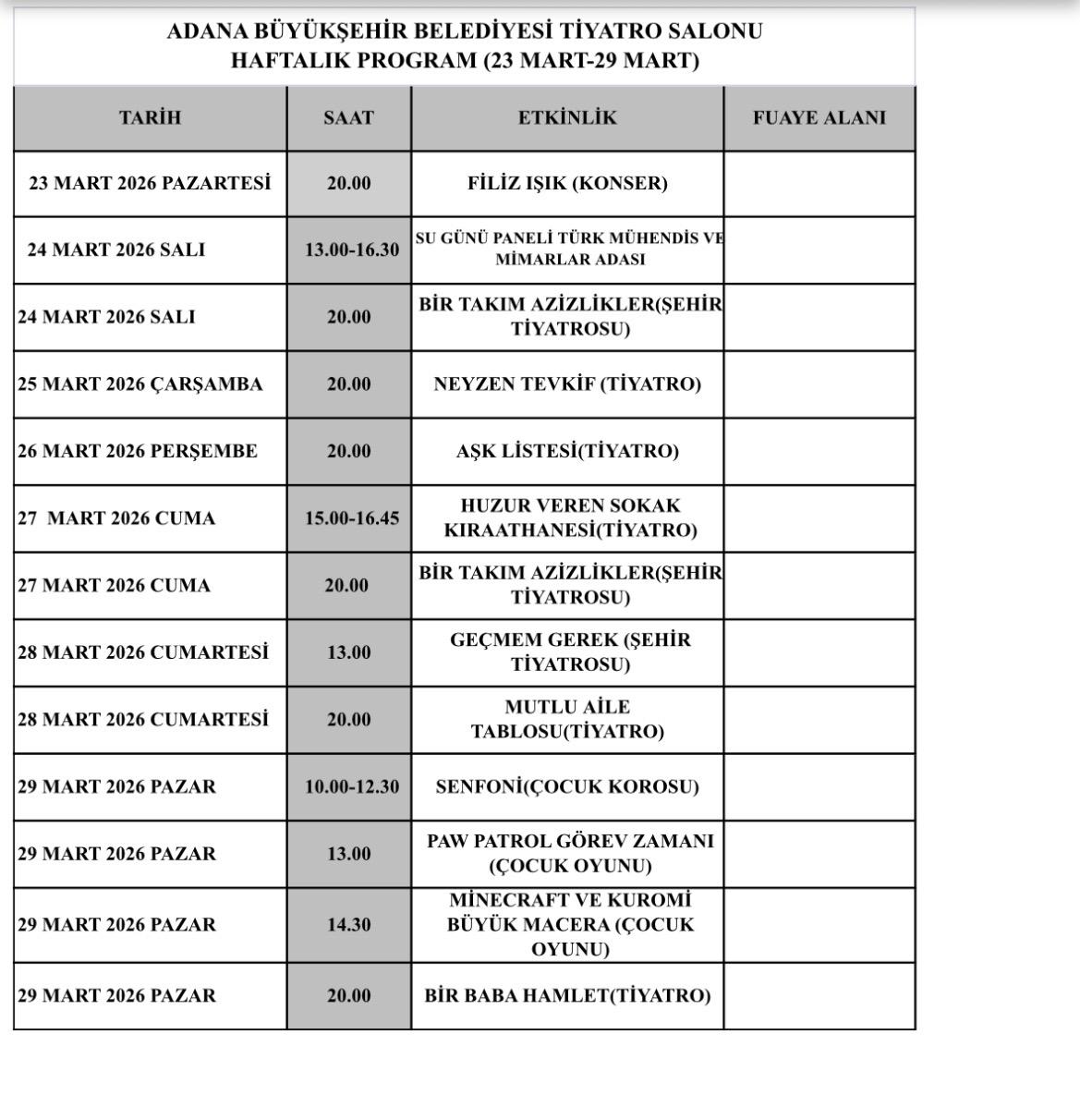 ADANA BÜYÜKŞEHİR BELEDİYESİ TİYATRO SALONU
HAFTALIK PROGRAM (23 MART-29 MART)

| TARİH | SAAT | ETKİNLİK | FUAYE ALANI |
|---|---|---|---|
| 23 MART 2026 PAZARTESİ | 20.00 | FİLİZ IŞIK (KONSER) | |
| 24 MART 2026 SALI | 13.00-16.30 | SU GÜNÜ PANELİ TÜRK MÜHENDİS VE MİMARLAR ADASI | |
| 24 MART 2026 SALI | 20.00 | BİR TAKIM AZİZLİKLER(ŞEHİR TİYATROSU) | |
| 25 MART 2026 ÇARŞAMBA | 20.00 | NEYZEN TEVKİF (TİYATRO) | |
| 26 MART 2026 PERŞEMBE | 20.00 | AŞK LİSTESİ(TİYATRO) | |
| 27 MART 2026 CUMA | 15.00-16.45 | HUZUR VEREN SOKAK KIRAATHANESİ(TİYATRO) | |
| 27 MART 2026 CUMA | 20.00 | BİR TAKIM AZİZLİKLER(ŞEHİR TİYATROSU) | |
| 28 MART 2026 CUMARTESİ | 13.00 | GEÇMEM GEREK (ŞEHİR TİYATROSU) | |
| 28 MART 2026 CUMARTESİ | 20.00 | MUTLU AİLE TABLOSU(TİYATRO) | |
| 29 MART 2026 PAZAR | 10.00-12.30 | SENFONİ(ÇOCUK KOROSU) | |
| 29 MART 2026 PAZAR | 13.00 | PAW PATROL GÖREV ZAMANI (ÇOCUK OYUNU) | |
| 29 MART 2026 PAZAR | 14.30 | MİNECRAFT VE KUROMİ BÜYÜK MACERA (ÇOCUK OYUNU) | |
| 29 MART 2026 PAZAR | 20.00 | BİR BABA HAMLET(TİYATRO) | |